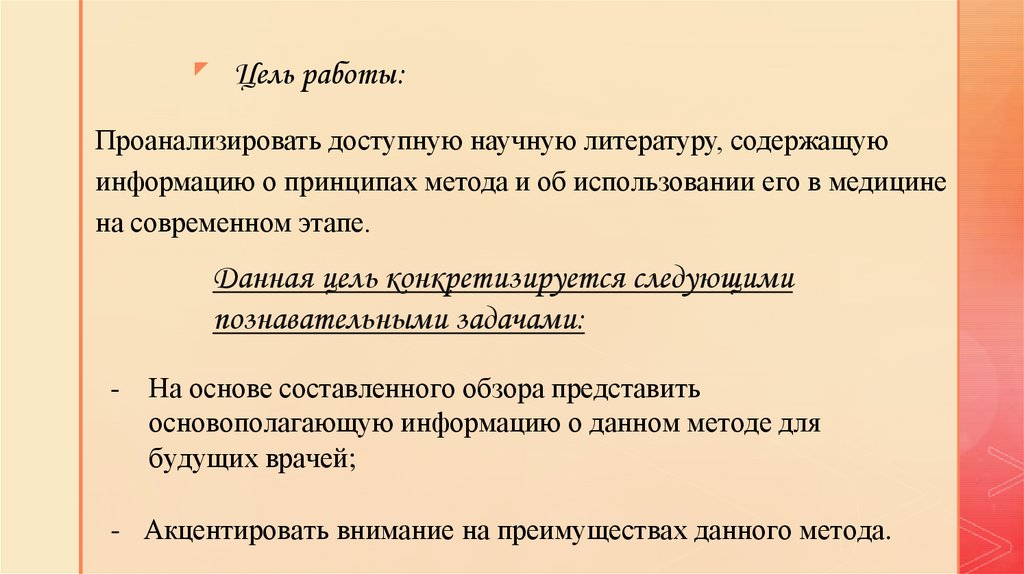 Цель работы:

Проанализировать доступную научную литературу, содержащую информацию о принципах метода и об использовании его в медицине на современном этапе.

Данная цель конкретизируется следующими познавательными задачами:

- На основе составленного обзора представить основополагающую информацию о данном методе для будущих врачей;

- Акцентировать внимание на преимуществах данного метода.